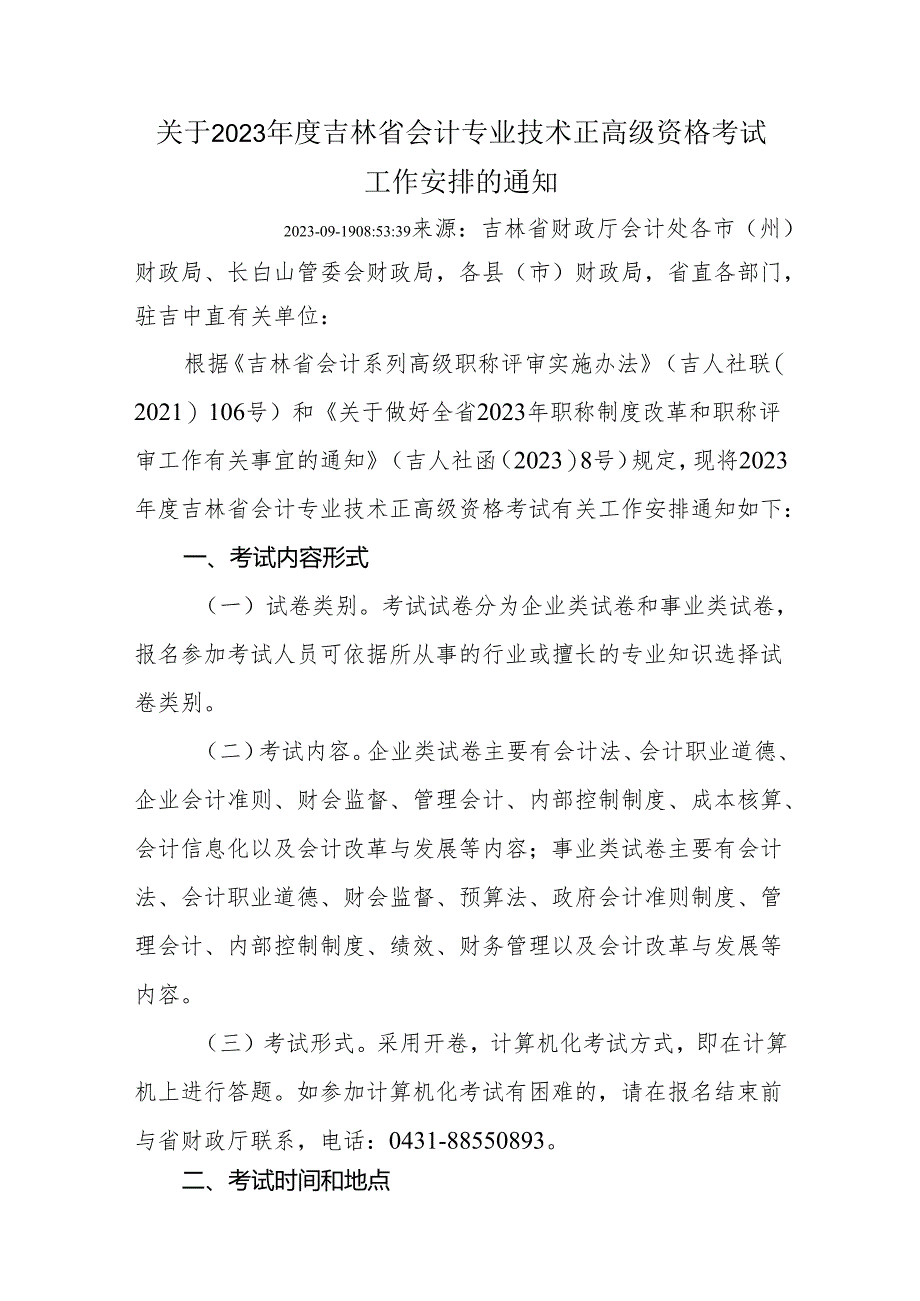 关于2023年度吉林省会计专业技术正高级资格考试工作安排的通知

2023-09-1908:53:39来源：吉林省财政厅会计处各市（州）财政局、长白山管委会财政局，各县（市）财政局，省直各部门，驻吉中直有关单位：

根据《吉林省会计系列高级职称评审实施办法》（吉人社联（2021）106号）和《关于做好全省2023年职称制度改革和职称评审工作有关事宜的通知》（吉人社函（2023）8号）规定，现将2023年度吉林省会计专业技术正高级资格考试有关工作安排通知如下：

一、考试内容形式

（一）试卷类别。考试试卷分为企业类试卷和事业类试卷，报名参加考试人员可依据所从事的行业或擅长的专业知识选择试卷类别。

（二）考试内容。企业类试卷主要有会计法、会计职业道德、企业会计准则、财会监督、管理会计、内部控制制度、成本核算、会计信息化以及会计改革与发展等内容；事业类试卷主要有会计法、会计职业道德、财会监督、预算法、政府会计准则制度、管理会计、内部控制制度、绩效、财务管理以及会计改革与发展等内容。

（三）考试形式。采用开卷，计算机化考试方式，即在计算机上进行答题。如参加计算机化考试有困难的，请在报名结束前与省财政厅联系，电话：0431-88550893。

二、考试时间和地点